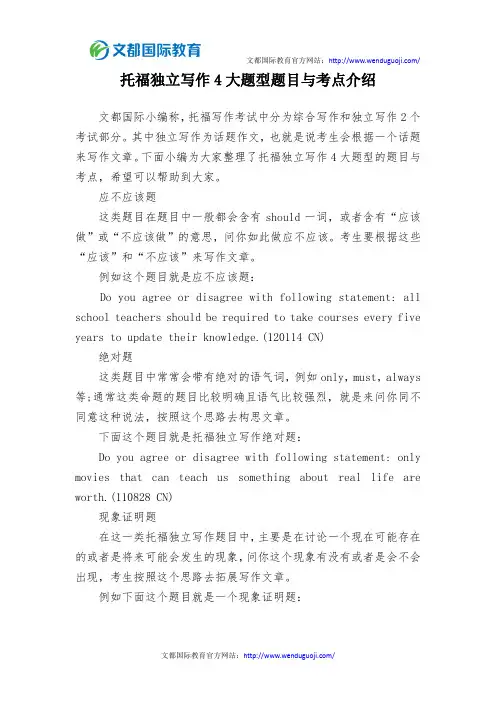 文都国际教育

文都国际教育官方网站：http://www.wenduguoji.com/

托福独立写作 4 大题型题目与考点介绍

文都国际小编称，托福写作考试中分为综合写作和独立写作 2 个考试部分。其中独立写作为话题作文，也就是说考生会根据一个话题来写作文章。下面小编为大家整理了托福独立写作 4 大题型的题目与考点，希望可以帮助到大家。

应不应该题

这类题目在题目中一般都会含有 should 一词，或者含有“应该做”或“不应该做”的意思，问你如此做应不应该。考生要根据这些“应该”和“不应该”来写作文章。

例如这个题目就是应不应该题：

Do you agree or disagree with following statement: all school teachers should be required to take courses every five years to update their knowledge.(120114 CN)

绝对题

这类题目中常常会带有绝对的语气词，例如 only，must，always 等;通常这类命题的题目比较明确且语气比较强烈，就是来问你同不同意这种说法，按照这个思路去构思文章。

下面这个题目就是托福独立写作绝对题：

Do you agree or disagree with following statement: only movies that can teach us something about real life are worth.(110828 CN)

现象证明题

在这一类托福独立写作题目中，主要是在讨论一个现在可能存在的或者是将来可能会发生的现象，问你这个现象有没有或者是会不会出现，考生按照这个思路去拓展写作文章。

例如下面这个题目就是一个现象证明题：

文都国际教育官方网站：http://www.wenduguoji.com/